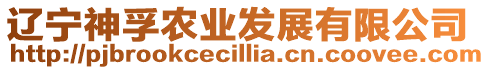 辽宁神孚农业发展有限公司
http://pjbrookcecillia.cn.coovee.com